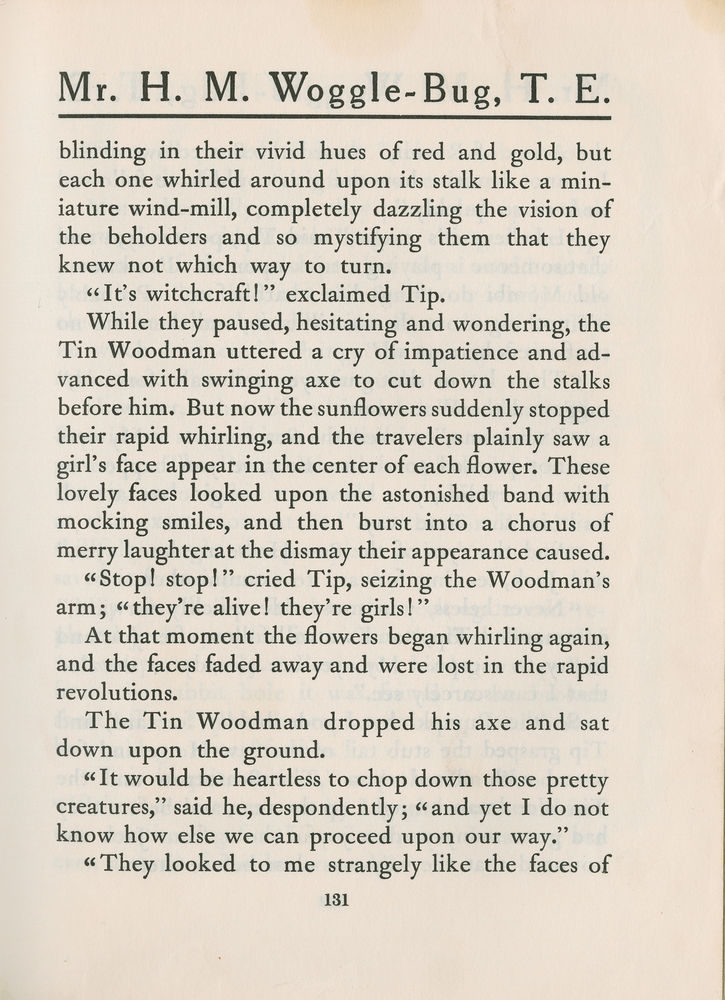 Mr. H. M. Woggle-Bug, T. E.

blinding in their vivid hues of red and gold, but each one whirled around upon its stalk like a miniature wind-mill, completely dazzling the vision of the beholders and so mystifying them that they knew not which way to turn.

"It's witchcraft!" exclaimed Tip.

While they paused, hesitating and wondering, the Tin Woodman uttered a cry of impatience and advanced with swinging axe to cut down the stalks before him. But now the sunflowers suddenly stopped their rapid whirling, and the travelers plainly saw a girl's face appear in the center of each flower. These lovely faces looked upon the astonished band with mocking smiles, and then burst into a chorus of merry laughter at the dismay their appearance caused.

"Stop! stop!" cried Tip, seizing the Woodman's arm; "they're alive! they're girls!"

At that moment the flowers began whirling again, and the faces faded away and were lost in the rapid revolutions.

The Tin Woodman dropped his axe and sat down upon the ground.

"It would be heartless to chop down those pretty creatures," said he, despondently; "and yet I do not know how else we can proceed upon our way."

"They looked to me strangely like the faces of

131